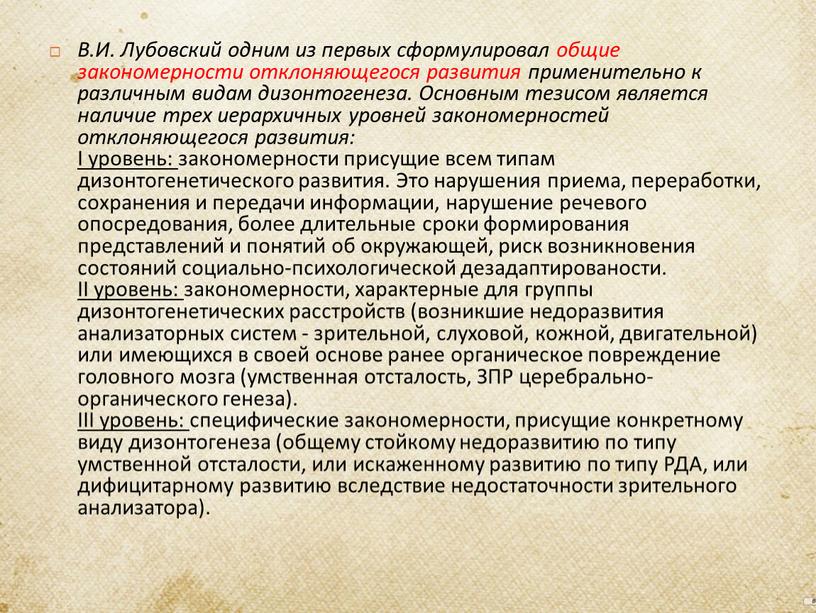 В.И. Лубовский одним из первых сформулировал общие закономерности отклоняющегося развития применительно к различным видам дизонтогенеза. Основным тезисом является наличие трех иерархичных уровней закономерностей отклоняющегося развития:

I уровень: закономерности присущие всем типам дизонтогенетического развития. Это нарушения приема, переработки, сохранения и передачи информации, нарушение речевого опосредования, более длительные сроки формирования представлений и понятий об окружающей, риск возникновения состояний социально-психологической дезадаптированости.

II уровень: закономерности, характерные для группы дизонтогенетических расстройств (возникшие недоразвития анализаторных систем - зрительной, слуховой, кожной, двигательной) или имеющихся в своей основе ранее органическое повреждение головного мозга (умственная отсталость, ЗПР церебрально-органического генеза).

III уровень: специфические закономерности, присущие конкретному виду дизонтогенеза (общему стойкому недоразвитию по типу умственной отсталости, или искаженному развитию по типу РДА, или дифицитарному развитию вследствие недостаточности зрительного анализатора).